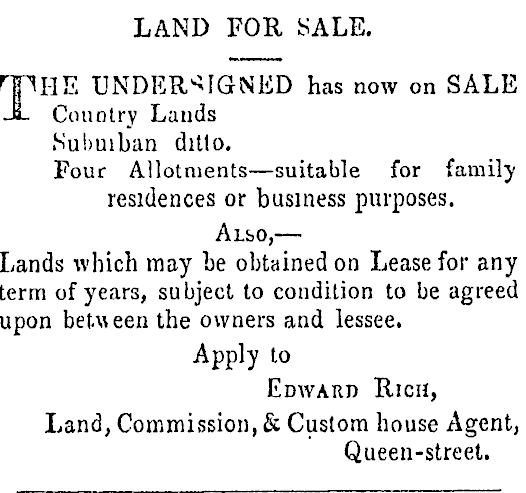 LAND FOR SALE.

THE UNDERSIGNED has now on SALE
Country Lands
Suburban ditto.
Four Allotments—suitable for family residences or business purposes.

Also,—

Lands which may be obtained on Lease for any term of years, subject to condition to be agreed upon between the owners and lessee.

Apply to
Edward Rich,
Land, Commission, & Custom house Agent,
Queen-street.